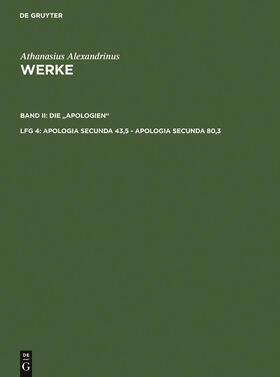 DE GRUYTER

Athanasius Alexandrinus
WERKE

BAND II: DIE „APOLOGIEN"

LFG 4: APOLOGIA SECUNDA 43,5 - APOLOGIA SECUNDA 80,3

DE
G